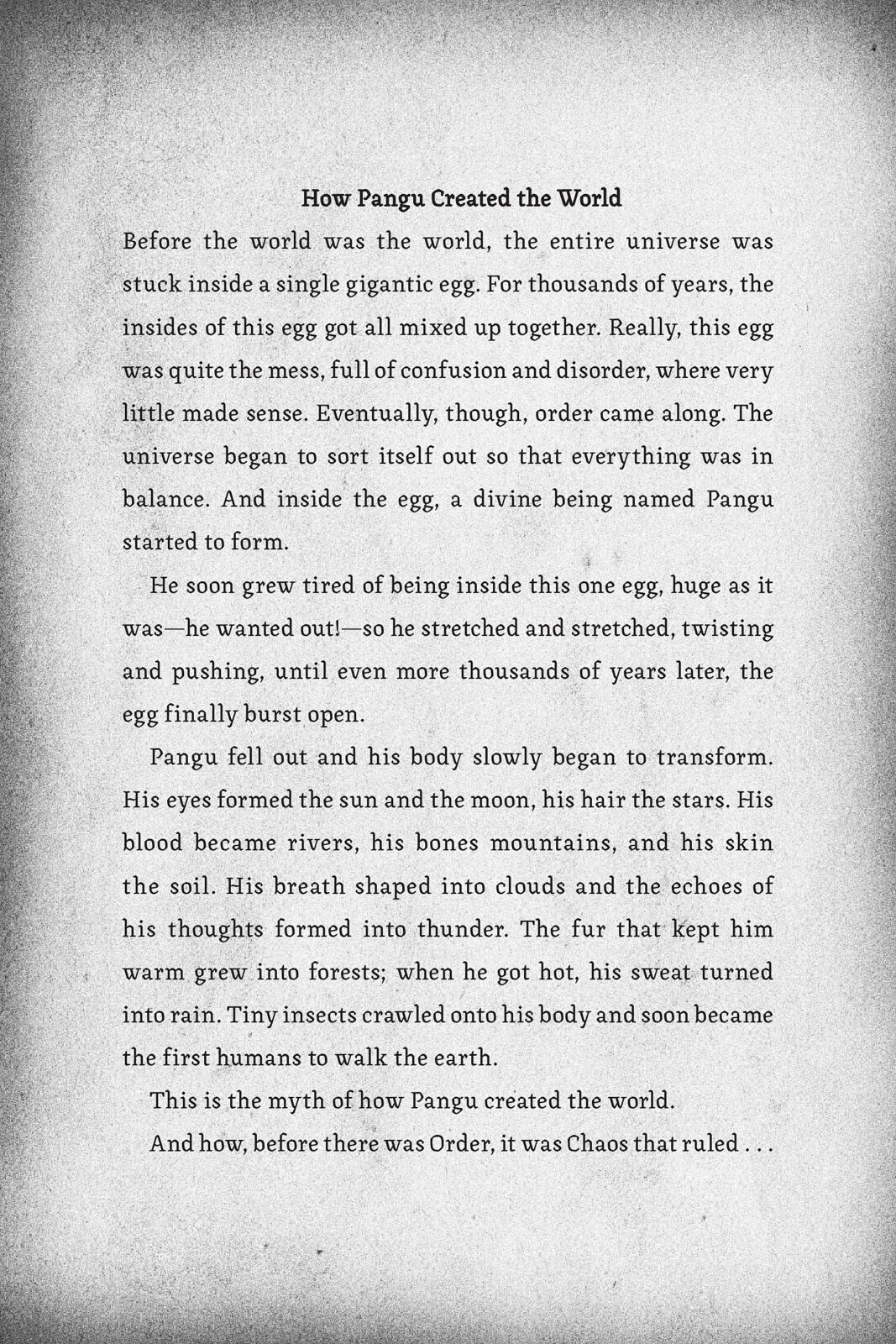 How Pangu Created the World

Before the world was the world, the entire universe was stuck inside a single gigantic egg. For thousands of years, the insides of this egg got all mixed up together. Really, this egg was quite the mess, full of confusion and disorder, where very little made sense. Eventually, though, order came along. The universe began to sort itself out so that everything was in balance. And inside the egg, a divine being named Pangu started to form.

He soon grew tired of being inside this one egg, huge as it was—he wanted out!—so he stretched and stretched, twisting and pushing, until even more thousands of years later, the egg finally burst open.

Pangu fell out and his body slowly began to transform. His eyes formed the sun and the moon, his hair the stars. His blood became rivers, his bones mountains, and his skin the soil. His breath shaped into clouds and the echoes of his thoughts formed into thunder. The fur that kept him warm grew into forests; when he got hot, his sweat turned into rain. Tiny insects crawled onto his body and soon became the first humans to walk the earth.

This is the myth of how Pangu created the world.

And how, before there was Order, it was Chaos that ruled . . .